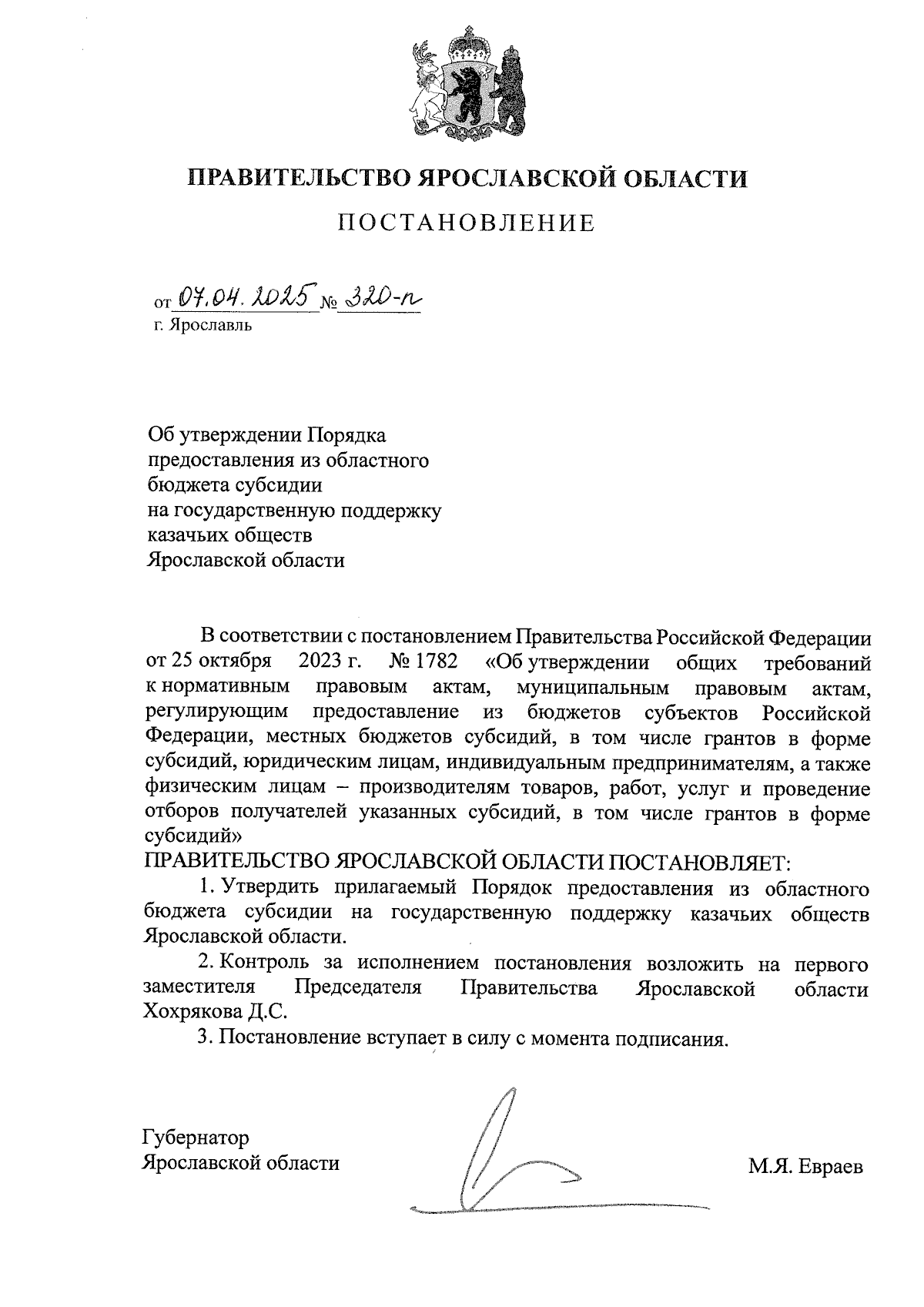 ПРАВИТЕЛЬСТВО ЯРОСЛАВСКОЙ ОБЛАСТИ

ПОСТАНОВЛЕНИЕ

от 07.04.2025 № 320-п
г. Ярославль

Об утверждении Порядка предоставления из областного бюджета субсидии на государственную поддержку казачьих обществ Ярославской области

В соответствии с постановлением Правительства Российской Федерации от 25 октября 2023 г. № 1782 «Об утверждении общих требований к нормативным правовым актам, муниципальным правовым актам, регулирующим предоставление из бюджетов субъектов Российской Федерации, местных бюджетов субсидий, в том числе грантов в форме субсидий, юридическим лицам, индивидуальным предпринимателям, а также физическим лицам – производителям товаров, работ, услуг и проведение отборов получателей указанных субсидий, в том числе грантов в форме субсидий»
ПРАВИТЕЛЬСТВО ЯРОСЛАВСКОЙ ОБЛАСТИ ПОСТАНОВЛЯЕТ:

1. Утвердить прилагаемый Порядок предоставления из областного бюджета субсидии на государственную поддержку казачьих обществ Ярославской области.

2. Контроль за исполнением постановления возложить на первого заместителя Председателя Правительства Ярославской области Хохрякова Д.С.

3. Постановление вступает в силу с момента подписания.

Губернатор
Ярославской области

М.Я. Евраев